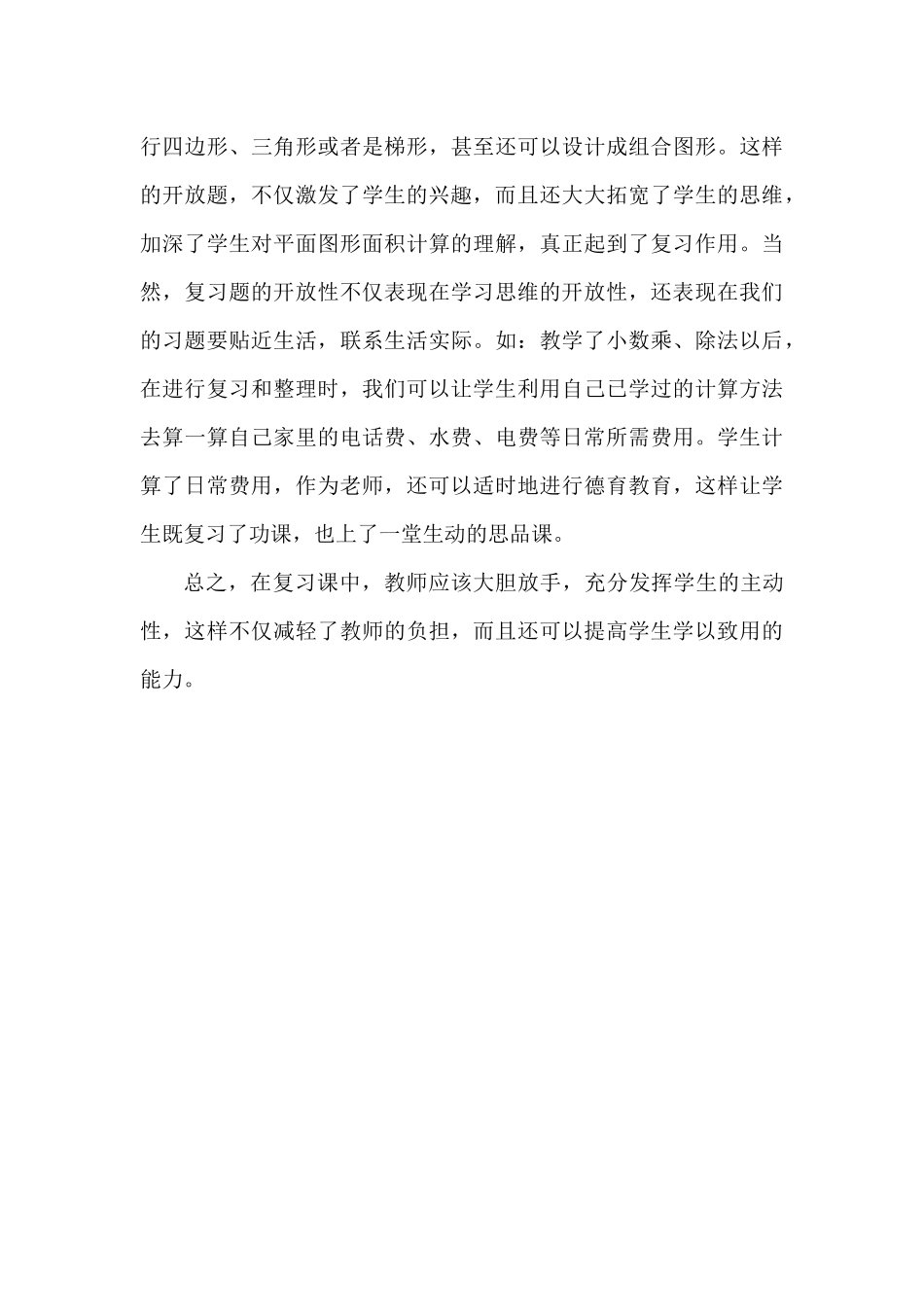 行四边形、三角形或者是梯形，甚至还可以设计成组合图形。这样的开放题，不仅激发了学生的兴趣，而且还大大拓宽了学生的思维，加深了学生对平面图形面积计算的理解，真正起到了复习作用。当然，复习题的开放性不仅表现在学习思维的开放性，还表现在我们的习题要贴近生活，联系生活实际。如：教学了小数乘、除法以后，在进行复习和整理时，我们可以让学生利用自己已学过的计算方法去算一算自己家里的电话费、水费、电费等日常所需费用。学生计算了日常费用，作为老师，还可以适时地进行德育教育，这样让学生既复习了功课，也上了一堂生动的思品课。

总之，在复习课中，教师应该大胆放手，充分发挥学生的主动性，这样不仅减轻了教师的负担，而且还可以提高学生学以致用的能力。